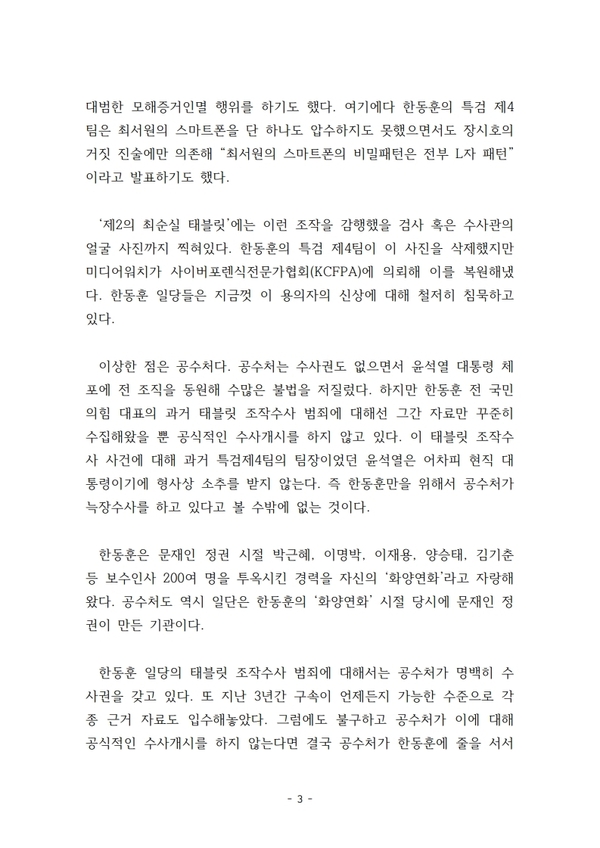 대범한 모해증거인멸 행위를 하기도 했다. 여기에다 한동훈의 특검 제4팀은 최서원의 스마트폰을 단 하나도 압수하지도 못했으면서도 장시호의 거짓 진술에만 의존해 “최서원의 스마트폰의 비밀패턴은 전부 L자 패턴”이라고 발표하기도 했다.

‘제2의 최순실 태블릿’에는 이런 조작을 감행했을 검사 혹은 수사관의 얼굴 사진까지 찍혀있다. 한동훈의 특검 제4팀이 이 사진을 삭제했지만 미디어워치가 사이버포렌식전문가협회(KCFPA)에 의뢰해 이를 복원해냈다. 한동훈 일당들은 지금껏 이 용의자의 신상에 대해 철저히 침묵하고 있다.

이상한 점은 공수처다. 공수처는 수사권도 없으면서 윤석열 대통령 체포에 전 조직을 동원해 수많은 불법을 저질렀다. 하지만 한동훈 전 국민의힘 대표의 과거 태블릿 조작수사 범죄에 대해선 그간 자료만 꾸준히 수집해왔을 뿐 공식적인 수사개시를 하지 않고 있다. 이 태블릿 조작수사 사건에 대해 과거 특검제4팀의 팀장이었던 윤석열은 어차피 현직 대통령이기에 형사상 소추를 받지 않는다. 즉 한동훈만을 위해서 공수처가 늑장수사를 하고 있다고 볼 수밖에 없는 것이다.

한동훈은 문재인 정권 시절 박근혜, 이명박, 이재용, 양승태, 김기춘 등 보수인사 200여 명을 투옥시킨 경력을 자신의 ‘화양연화’라고 자랑해왔다. 공수처도 역시 일단은 한동훈의 ‘화양연화’ 시절 당시에 문재인 정권이 만든 기관이다.

한동훈 일당의 태블릿 조작수사 범죄에 대해서는 공수처가 명백히 수사권을 갖고 있다. 또 지난 3년간 구속이 언제든지 가능한 수준으로 각종 근거 자료도 입수해놓았다. 그럼에도 불구하고 공수처가 이에 대해 공식적인 수사개시를 하지 않는다면 결국 공수처가 한동훈에 줄을 서서

- 3 -